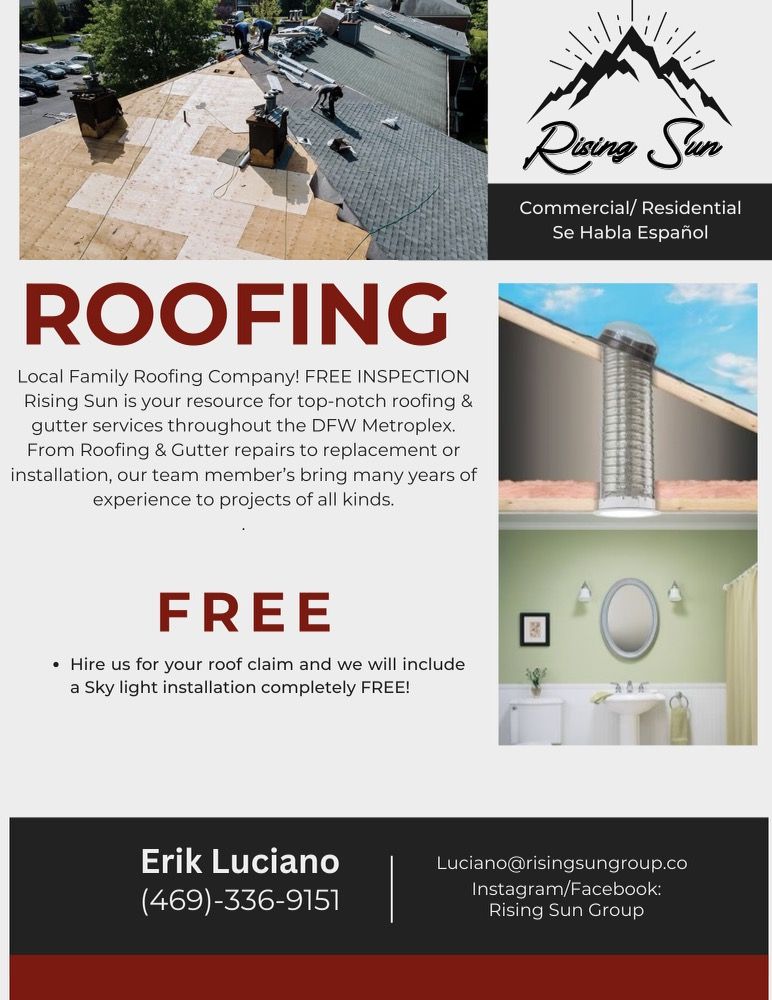 Rising Sun

Commercial/ Residential
Se Habla Español

ROOFING

Local Family Roofing Company! FREE INSPECTION Rising Sun is your resource for top-notch roofing & gutter services throughout the DFW Metroplex. From Roofing & Gutter repairs to replacement or installation, our team member's bring many years of experience to projects of all kinds.

.

FREE

• Hire us for your roof claim and we will include a Sky light installation completely FREE!

Erik Luciano
(469)-336-9151

Luciano@risingsungroup.co
Instagram/Facebook:
Rising Sun Group